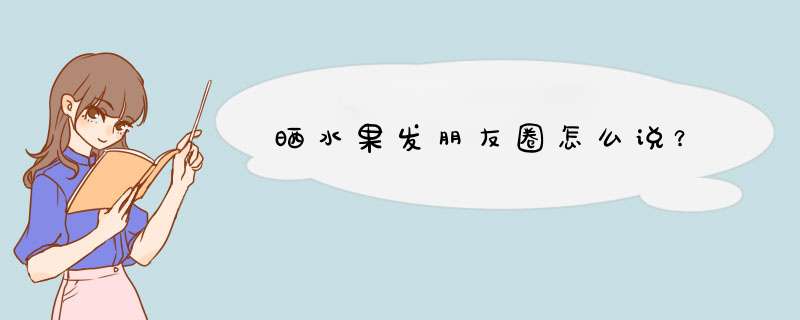 晒水果发朋友圈怎么说?